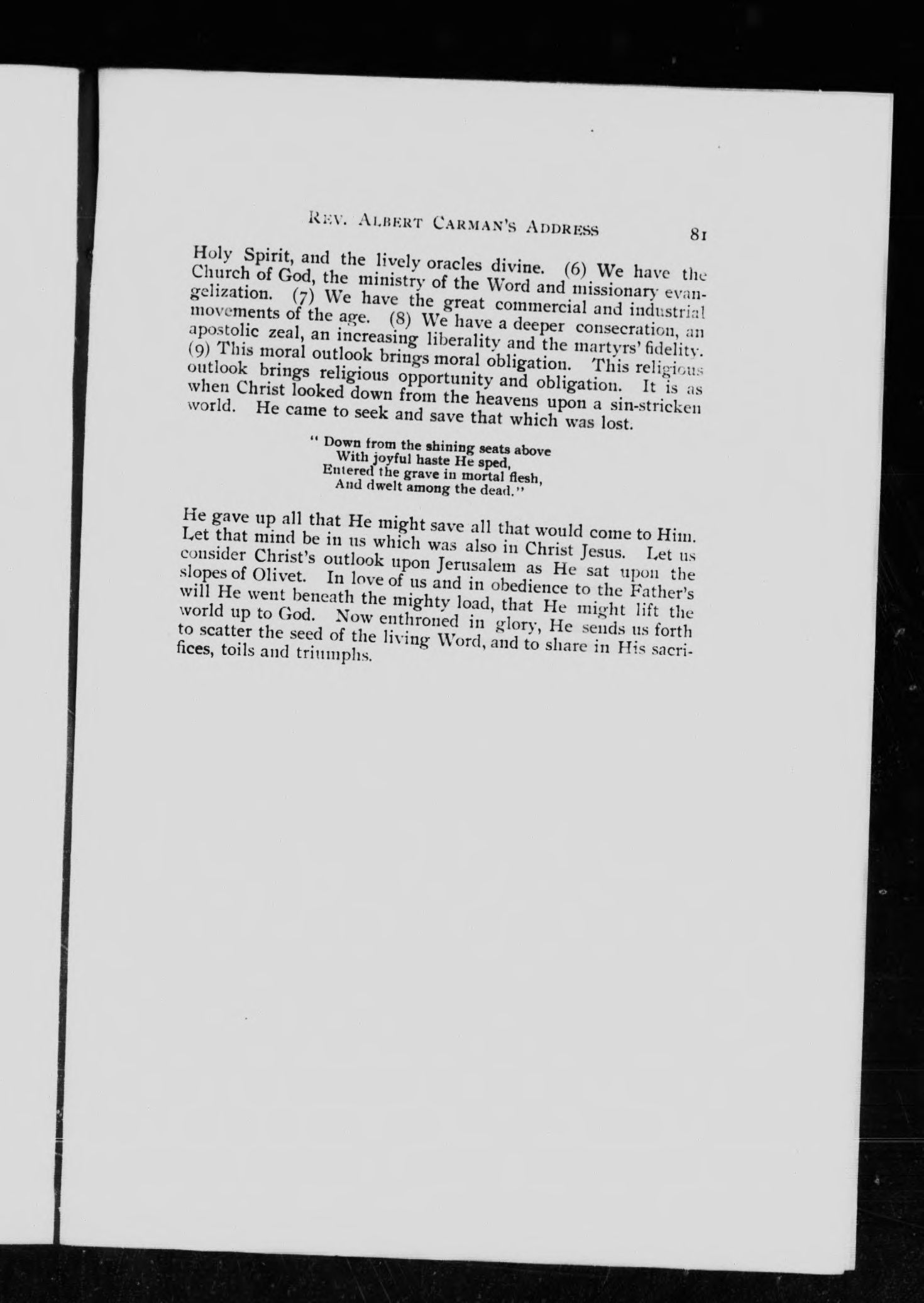 REV. ALBERT CARMAN'S ADDRESS 81

Holy Spirit, and the lively oracles divine. (6) We have the Church of God, the ministry of the Word and missionary evangelization. (7) We have the great commercial and industrial movements of the age. (8) We have a deeper consecration, an apostolic zeal, an increasing liberality and the martyrs' fidelity. (9) This moral outlook brings moral obligation. This religious outlook brings religious opportunity and obligation. It is as when Christ looked down from the heavens upon a sin-stricken world. He came to seek and save that which was lost.

" Down from the shining seats above
With joyful haste He sped,
Entered the grave in mortal flesh,
And dwelt among the dead."

He gave up all that He might save all that would come to Him. Let that mind be in us which was also in Christ Jesus. Let us consider Christ's outlook upon Jerusalem as He sat upon the slopes of Olivet. In love of us and in obedience to the Father's will He went beneath the mighty load, that He might lift the world up to God. Now enthroned in glory, He sends us forth to scatter the seed of the living Word, and to share in His sacrifices, toils and triumphs.